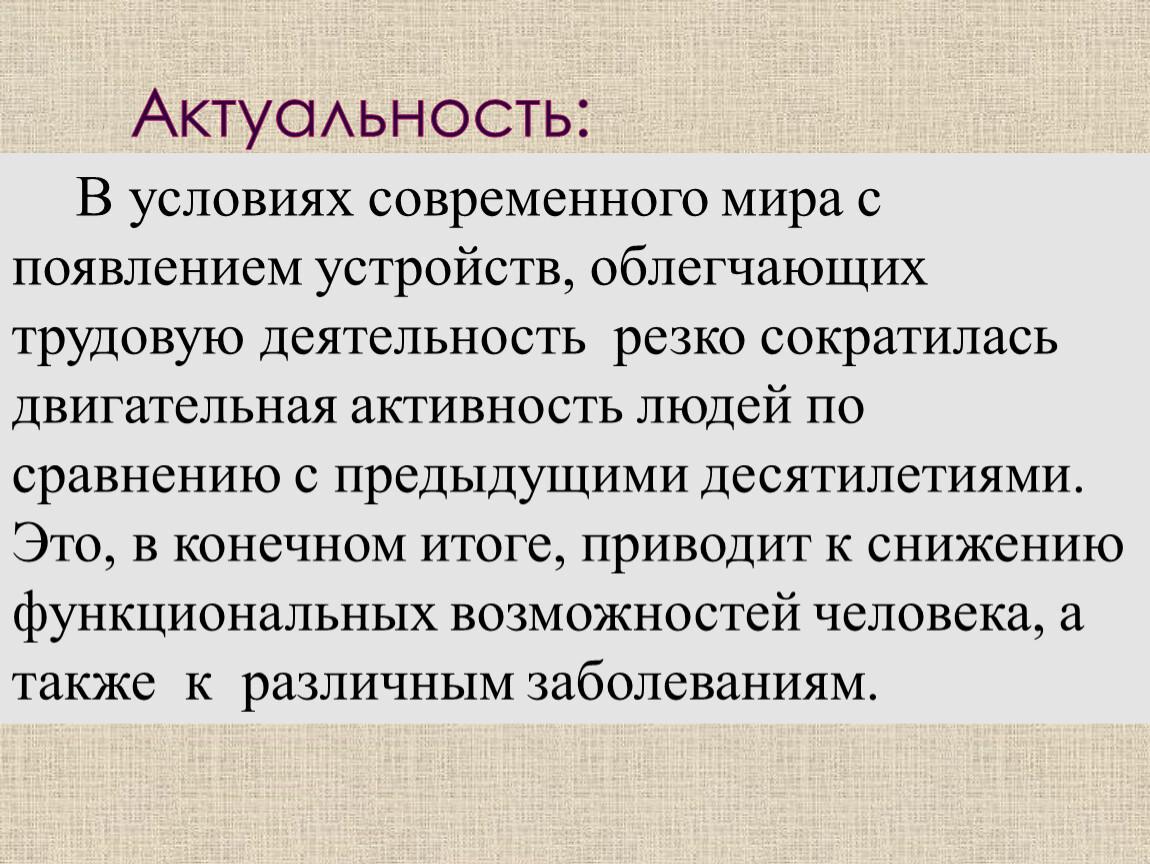 Актуальность:

В условиях современного мира с появлением устройств, облегчающих трудовую деятельность резко сократилась двигательная активность людей по сравнению с предыдущими десятилетиями. Это, в конечном итоге, приводит к снижению функциональных возможностей человека, а также к различным заболеваниям.